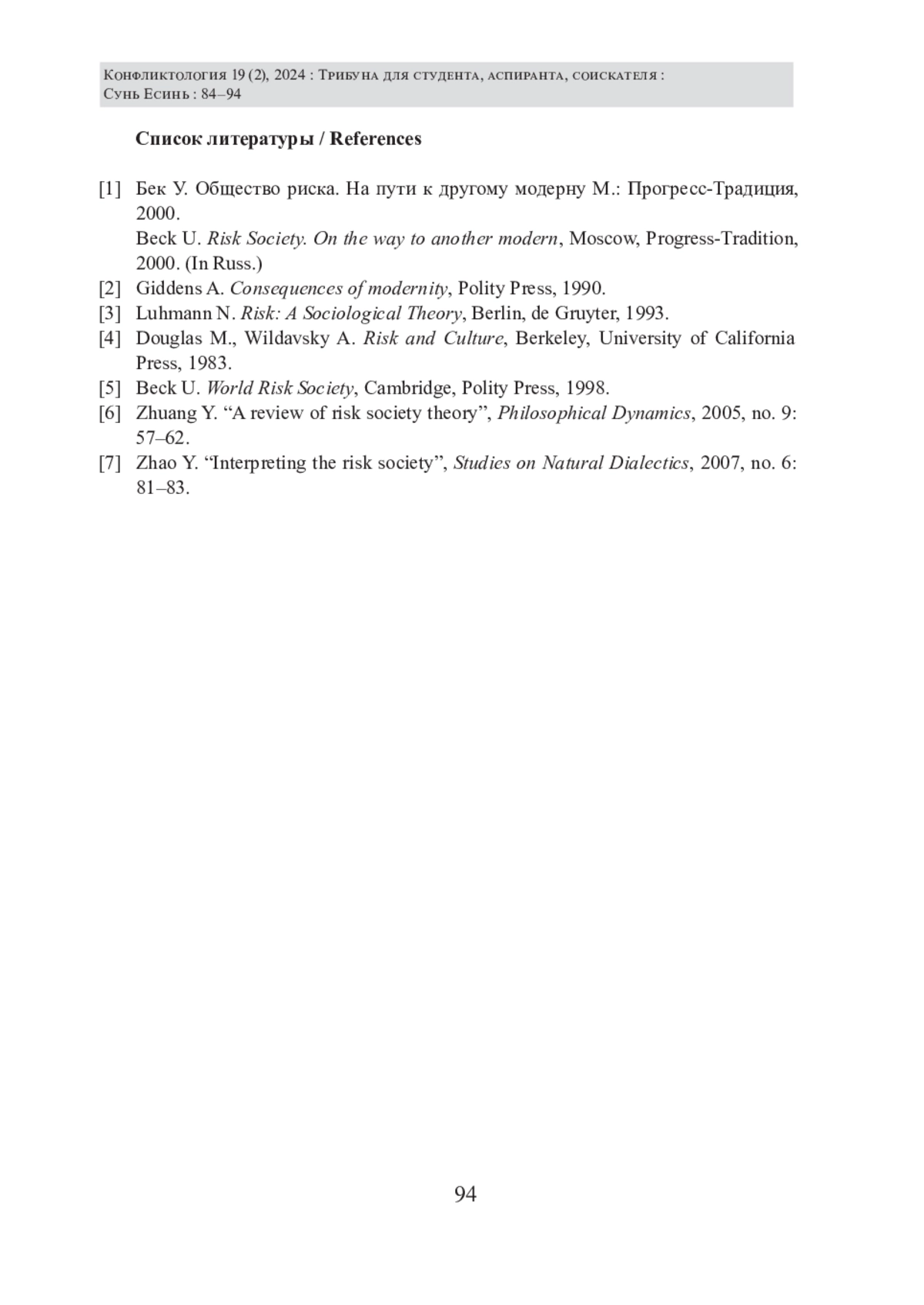 Конфликтология 19 (2), 2024 : Трибуна для студента, аспиранта, соискателя :
Сунь Есинь : 84–94

Список литературы / References

[1] Бек У. Общество риска. На пути к другому модерну М.: Прогресс-Традиция, 2000.
Beck U. Risk Society. On the way to another modern, Moscow, Progress-Tradition, 2000. (In Russ.)
[2] Giddens A. Consequences of modernity, Polity Press, 1990.
[3] Luhmann N. Risk: A Sociological Theory, Berlin, de Gruyter, 1993.
[4] Douglas M., Wildavsky A. Risk and Culture, Berkeley, University of California Press, 1983.
[5] Beck U. World Risk Society, Cambridge, Polity Press, 1998.
[6] Zhuang Y. “A review of risk society theory”, Philosophical Dynamics, 2005, no. 9: 57–62.
[7] Zhao Y. “Interpreting the risk society”, Studies on Natural Dialectics, 2007, no. 6: 81–83.

94